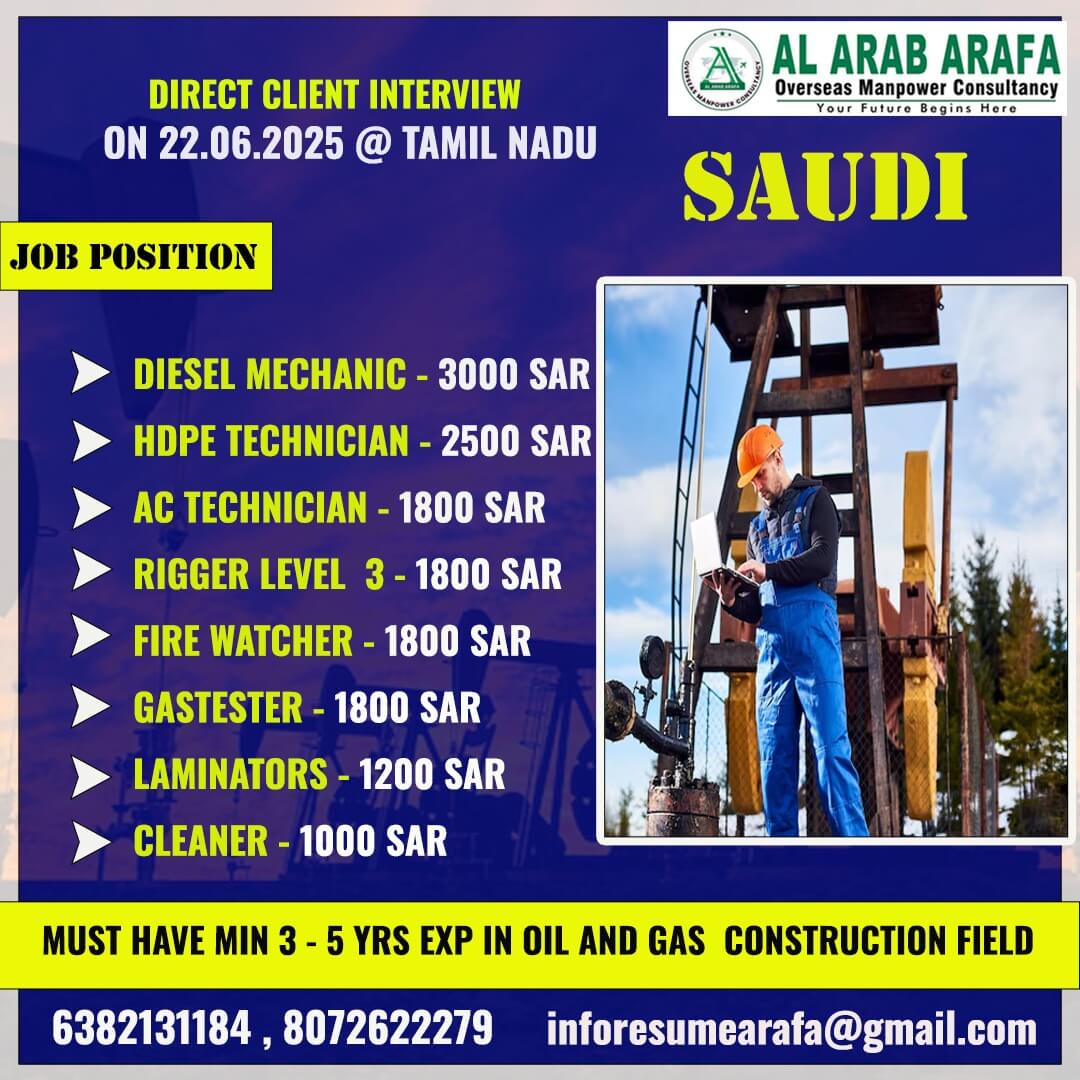 AL ARAB ARAFA
OVERSEAS MANPOWER CONSULTANCY
AL ARAB ARAFA
Overseas Manpower Consultancy
Your Future Begins Here

DIRECT CLIENT INTERVIEW
ON 22.06.2025 @ TAMIL NADU

SAUDI

JOB POSITION

DIESEL MECHANIC - 3000 SAR
HDPE TECHNICIAN - 2500 SAR
AC TECHNICIAN - 1800 SAR
RIGGER LEVEL 3 - 1800 SAR
FIRE WATCHER - 1800 SAR
GASTESTER - 1800 SAR
LAMINATORS - 1200 SAR
CLEANER - 1000 SAR

MUST HAVE MIN 3 - 5 YRS EXP IN OIL AND GAS CONSTRUCTION FIELD

6382131184 , 8072622279 inforesumearafa@gmail.com